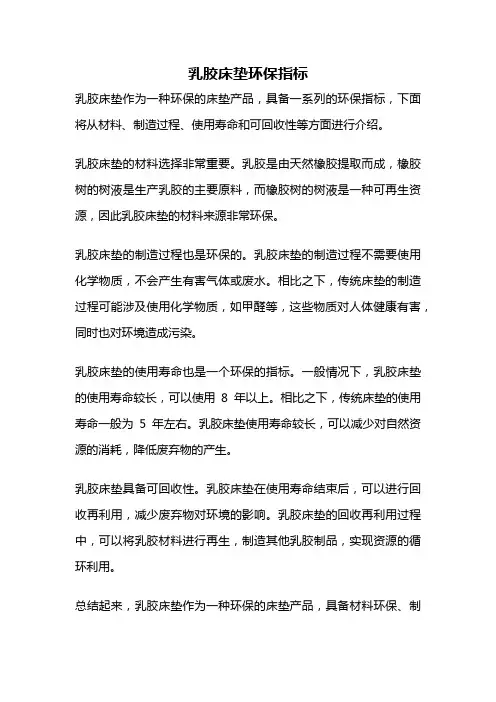 乳胶床垫环保指标

乳胶床垫作为一种环保的床垫产品，具备一系列的环保指标，下面将从材料、制造过程、使用寿命和可回收性等方面进行介绍。

乳胶床垫的材料选择非常重要。乳胶是由天然橡胶提取而成，橡胶树的树液是生产乳胶的主要原料，而橡胶树的树液是一种可再生资源，因此乳胶床垫的材料来源非常环保。

乳胶床垫的制造过程也是环保的。乳胶床垫的制造过程不需要使用化学物质，不会产生有害气体或废水。相比之下，传统床垫的制造过程可能涉及使用化学物质，如甲醛等，这些物质对人体健康有害，同时也对环境造成污染。

乳胶床垫的使用寿命也是一个环保的指标。一般情况下，乳胶床垫的使用寿命较长，可以使用 8 年以上。相比之下，传统床垫的使用寿命一般为 5 年左右。乳胶床垫使用寿命较长，可以减少对自然资源的消耗，降低废弃物的产生。

乳胶床垫具备可回收性。乳胶床垫在使用寿命结束后，可以进行回收再利用，减少废弃物对环境的影响。乳胶床垫的回收再利用过程中，可以将乳胶材料进行再生，制造其他乳胶制品，实现资源的循环利用。

总结起来，乳胶床垫作为一种环保的床垫产品，具备材料环保、制